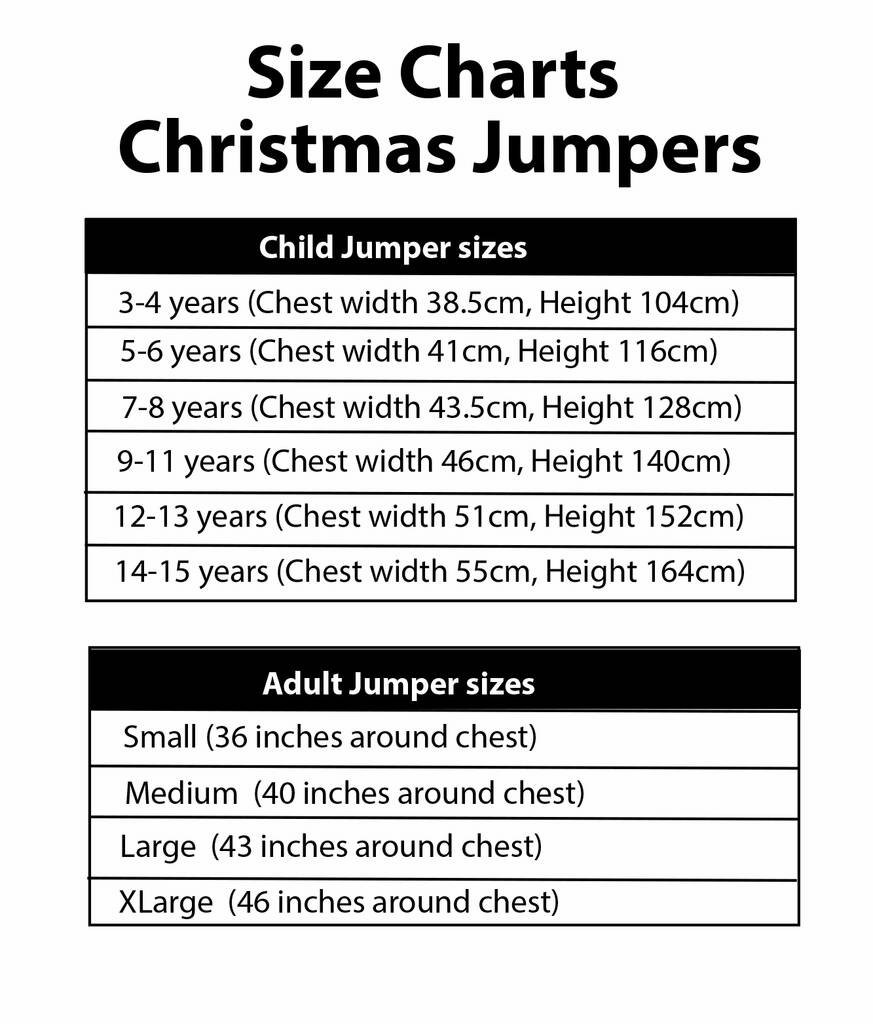 Size Charts
Christmas Jumpers

| Child Jumper sizes |
|---|
| 3-4 years (Chest width 38.5cm, Height 104cm) |
| 5-6 years (Chest width 41cm, Height 116cm) |
| 7-8 years (Chest width 43.5cm, Height 128cm) |
| 9-11 years (Chest width 46cm, Height 140cm) |
| 12-13 years (Chest width 51cm, Height 152cm) |
| 14-15 years (Chest width 55cm, Height 164cm) |

| Adult Jumper sizes |
|---|
| Small (36 inches around chest) |
| Medium (40 inches around chest) |
| Large (43 inches around chest) |
| XLarge (46 inches around chest) |